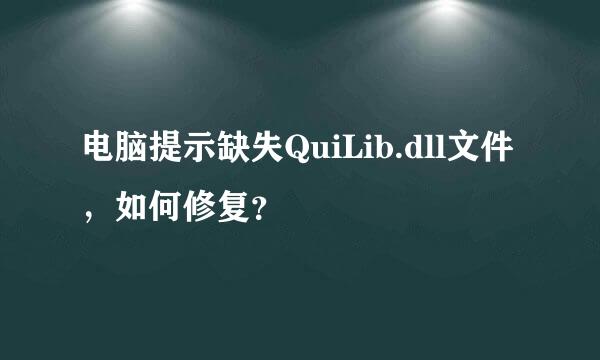 电脑提示缺失QuiLib.dll文件，如何修复?